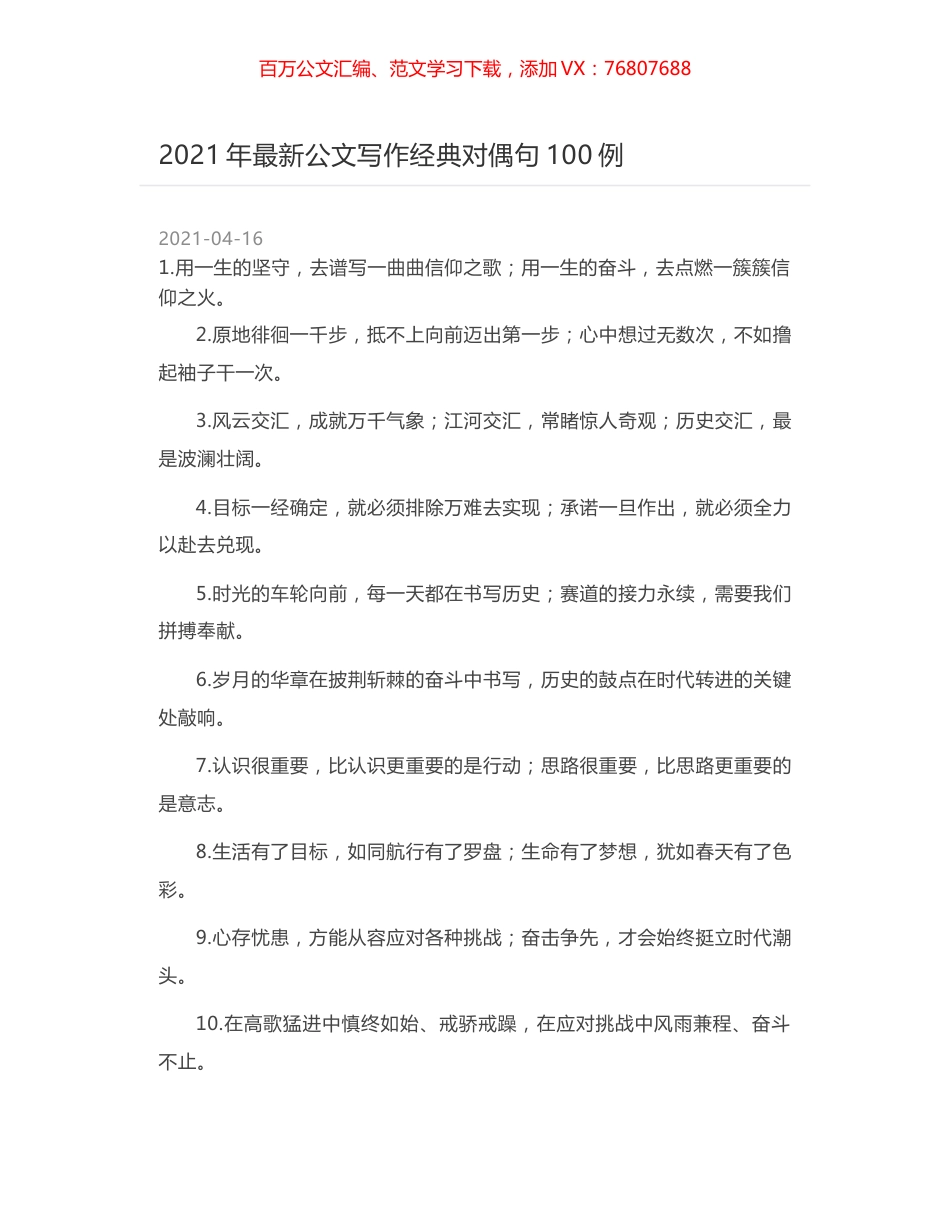 百万公文汇编、范文学习下载，添加 VX：76807688

2021 年最新公文写作经典对偶句 100 例

2021-04-16

1.用一生的坚守，去谱写一曲曲信仰之歌；用一生的奋斗，去点燃一簇簇信仰之火。

2.原地徘徊一千步，抵不上向前迈出第一步；心中想过无数次，不如撸起袖子干一次。

3.风云交汇，成就万千气象；江河交汇，常睹惊人奇观；历史交汇，最是波澜壮阔。

4.目标一经确定，就必须排除万难去实现；承诺一旦作出，就必须全力以赴去兑现。

5.时光的车轮向前，每一天都在书写历史；赛道的接力永续，需要我们拼搏奉献。

6.岁月的华章在披荆斩棘的奋斗中书写，历史的鼓点在时代转进的关键处敲响。

7.认识很重要，比认识更重要的是行动；思路很重要，比思路更重要的是意志。

8.生活有了目标，如同航行有了罗盘；生命有了梦想，犹如春天有了色彩。

9.心存忧患，方能从容应对各种挑战；奋击争先，才会始终挺立时代潮头。

10.在高歌猛进中慎终如始、戒骄戒躁，在应对挑战中风雨兼程、奋斗不止。